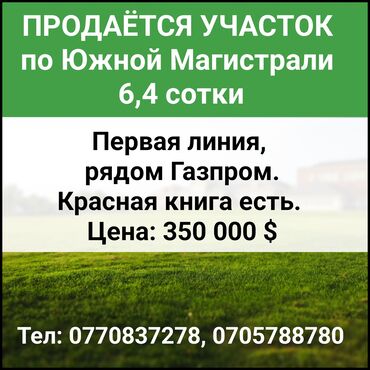 ПРОДАЁТСЯ УЧАСТОК по Южной Магистрали 6,4 сотки

Первая линия, рядом Газпром. Красная книга есть. Цена: 350 000 $

Тел: 0770837278, 0705788780